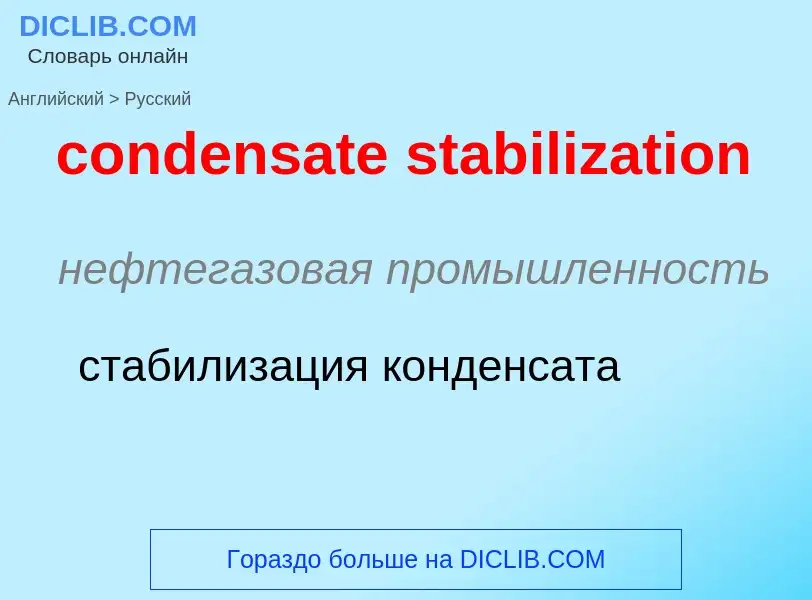 DICLIB.COM
Словарь онлайн

Английский > Русский

condensate stabilization

нефтегазовая промышленность

стабилизация конденсата

Гораздо больше на DICLIB.COM